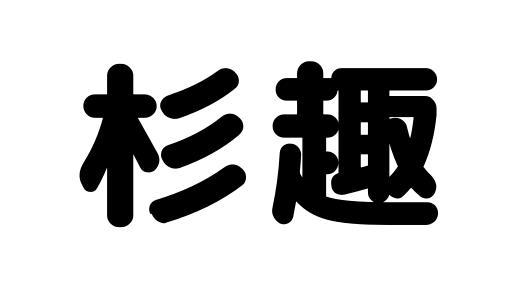 杉趣